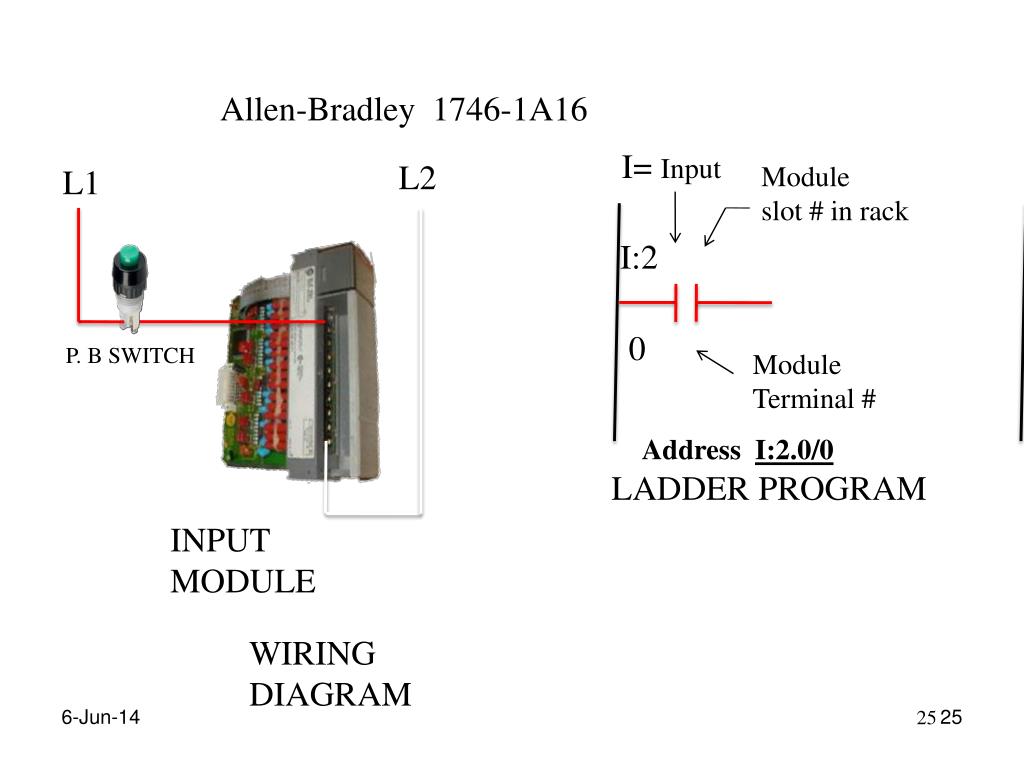 Allen-Bradley 1746-1A16

L1

L2

P. B SWITCH

INPUT MODULE

WIRING DIAGRAM

I= Input

Module slot # in rack

I:2

0

Module Terminal #

Address I:2.0/0

LADDER PROGRAM

6-Jun-14

25 25